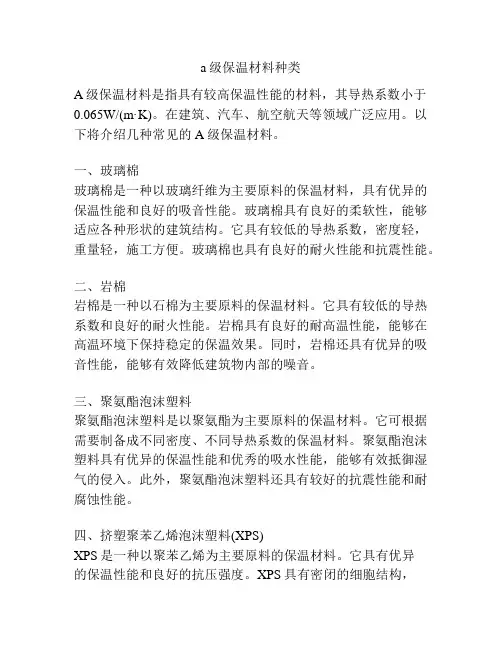 a 级保温材料种类

A 级保温材料是指具有较高保温性能的材料，其导热系数小于 0.065W/(m·K)。在建筑、汽车、航空航天等领域广泛应用。以下将介绍几种常见的 A 级保温材料。

一、玻璃棉
玻璃棉是一种以玻璃纤维为主要原料的保温材料，具有优异的保温性能和良好的吸音性能。玻璃棉具有良好的柔软性，能够适应各种形状的建筑结构。它具有较低的导热系数，密度轻，重量轻，施工方便。玻璃棉也具有良好的耐火性能和抗震性能。

二、岩棉
岩棉是一种以石棉为主要原料的保温材料。它具有较低的导热系数和良好的耐火性能。岩棉具有良好的耐高温性能，能够在高温环境下保持稳定的保温效果。同时，岩棉还具有优异的吸音性能，能够有效降低建筑物内部的噪音。

三、聚氨酯泡沫塑料
聚氨酯泡沫塑料是以聚氨酯为主要原料的保温材料。它可根据需要制备成不同密度、不同导热系数的保温材料。聚氨酯泡沫塑料具有优异的保温性能和优秀的吸水性能，能够有效抵御湿气的侵入。此外，聚氨酯泡沫塑料还具有较好的抗震性能和耐腐蚀性能。

四、挤塑聚苯乙烯泡沫塑料(XPS)
XPS 是一种以聚苯乙烯为主要原料的保温材料。它具有优异的保温性能和良好的抗压强度。XPS 具有密闭的细胞结构，